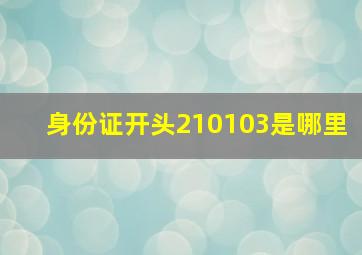 身份证开头210103是哪里